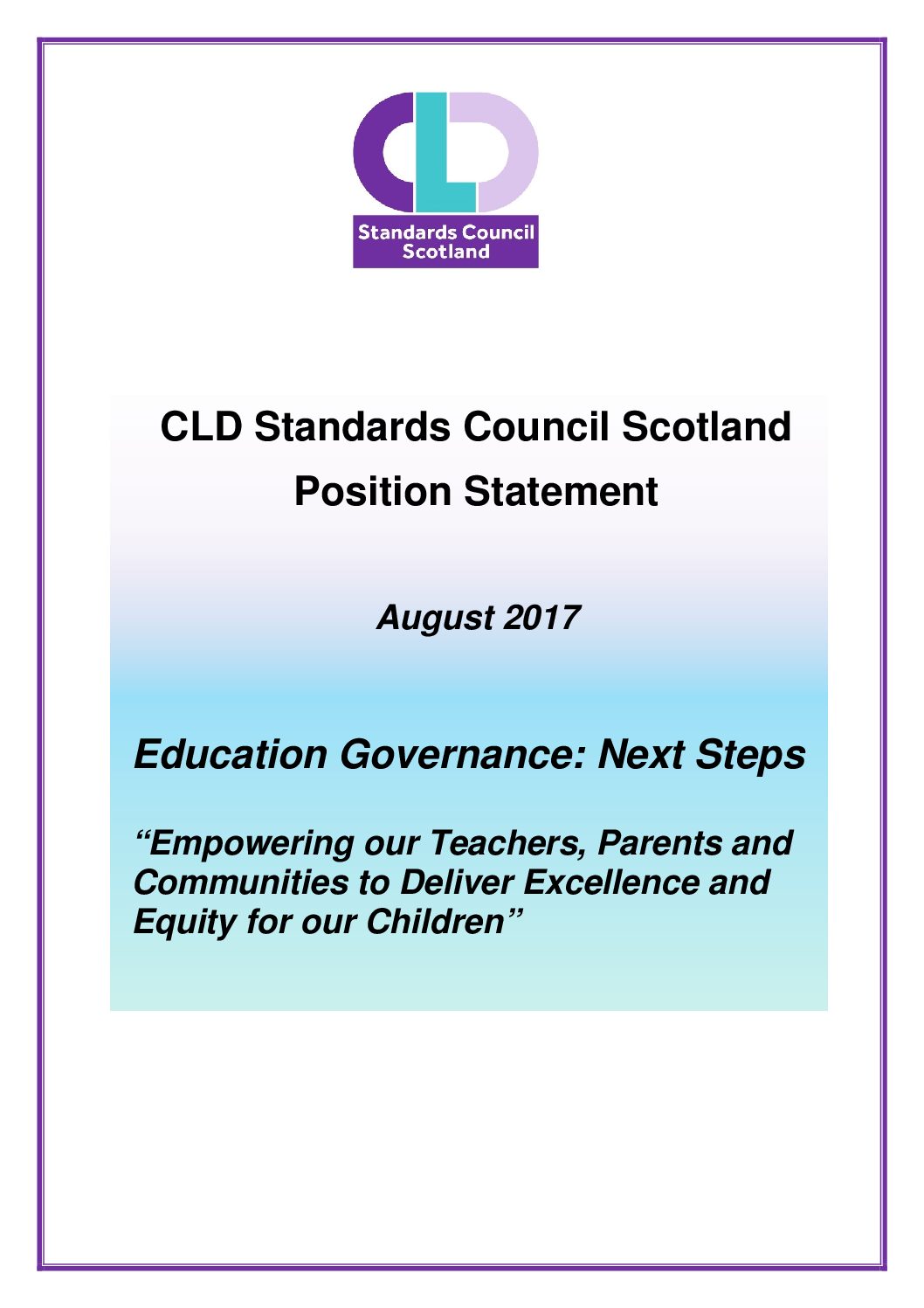 CLD
Standards Council Scotland

CLD Standards Council Scotland
Position Statement

August 2017

Education Governance: Next Steps

“Empowering our Teachers, Parents and Communities to Deliver Excellence and Equity for our Children”